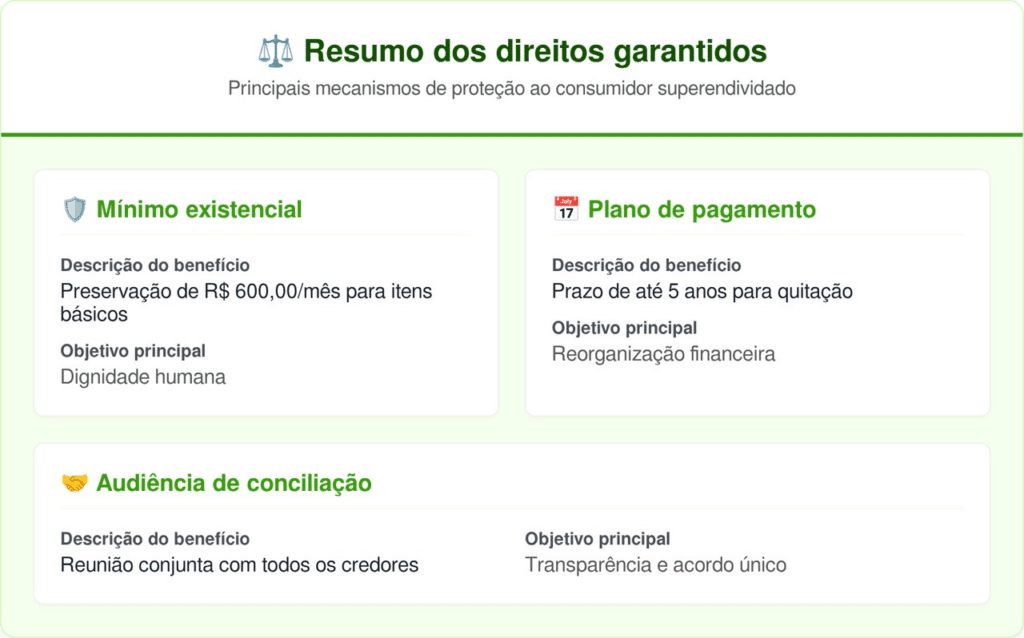 Resumo dos direitos garantidos

Principais mecanismos de proteção ao consumidor superendividado

Mínimo existencial

Descrição do benefício

Preservação de R$ 600,00/mês para itens básicos

Objetivo principal

Dignidade humana

Plano de pagamento

Descrição do benefício

Prazo de até 5 anos para quitação

Objetivo principal

Reorganização financeira

Audiência de conciliação

Descrição do benefício

Reunião conjunta com todos os credores

Objetivo principal

Transparência e acordo único